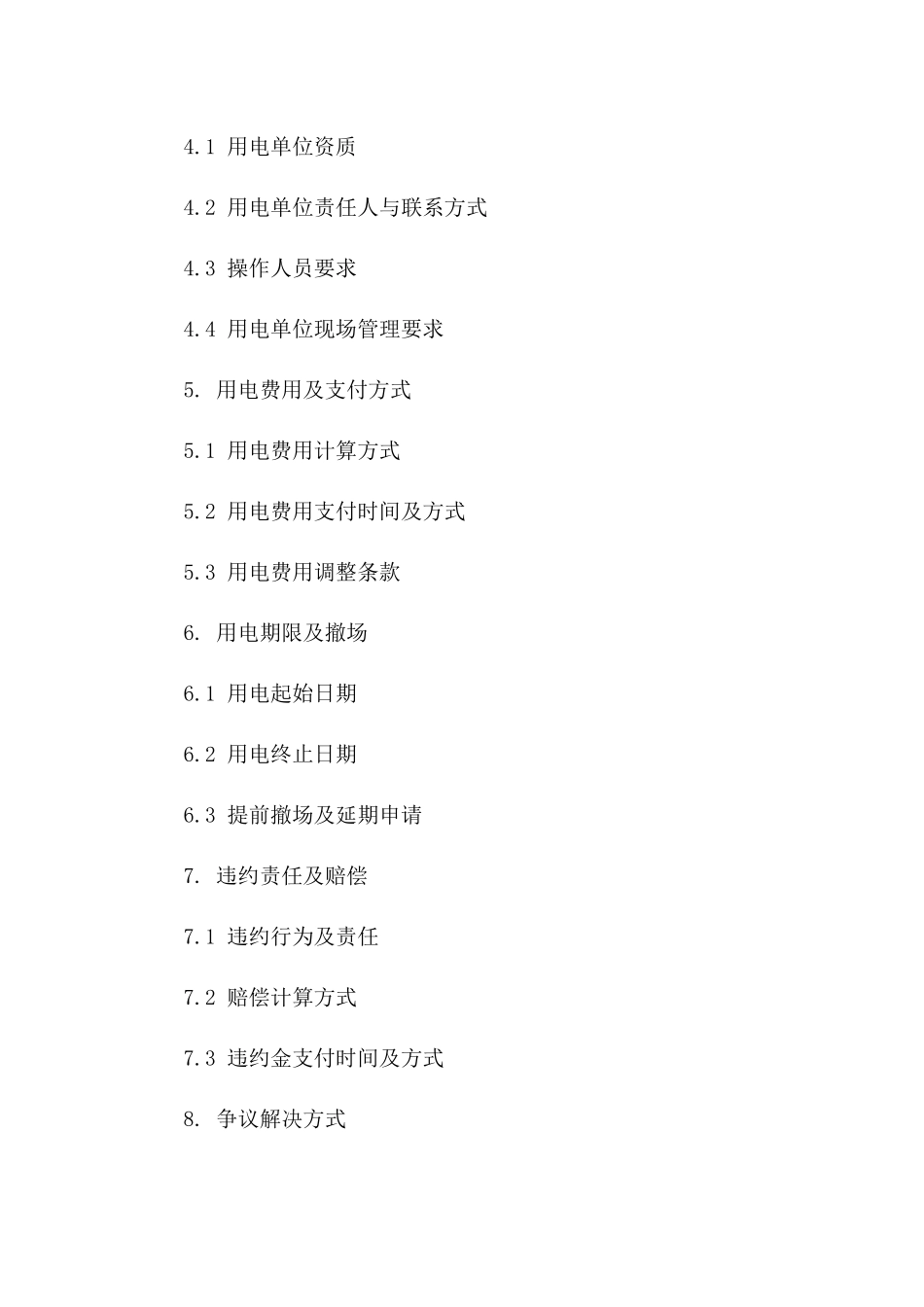 4.1 用电单位资质

4.2 用电单位责任人与联系方式

4.3 操作人员要求

4.4 用电单位现场管理要求

5. 用电费用及支付方式

5.1 用电费用计算方式

5.2 用电费用支付时间及方式

5.3 用电费用调整条款

6. 用电期限及撤场

6.1 用电起始日期

6.2 用电终止日期

6.3 提前撤场及延期申请

7. 违约责任及赔偿

7.1 违约行为及责任

7.2 赔偿计算方式

7.3 违约金支付时间及方式

8. 争议解决方式